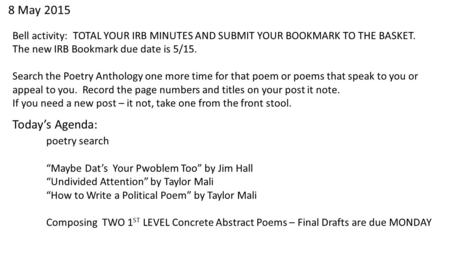 8 May 2015

Bell activity: TOTAL YOUR IRB MINUTES AND SUBMIT YOUR BOOKMARK TO THE BASKET. The new IRB Bookmark due date is 5/15.

Search the Poetry Anthology one more time for that poem or poems that speak to you or appeal to you. Record the page numbers and titles on your post it note.
If you need a new post – it not, take one from the front stool.

Today's Agenda:

poetry search

"Maybe Dat's Your Pwoblem Too" by Jim Hall
"Undivided Attention" by Taylor Mali
"How to Write a Political Poem" by Taylor Mali

Composing TWO 1$^{ST}$ LEVEL Concrete Abstract Poems – Final Drafts are due MONDAY